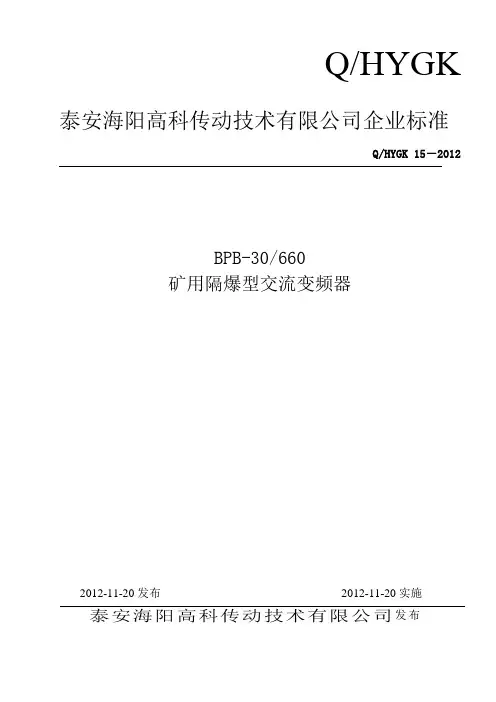 Q/HYGK

泰安海阳高科传动技术有限公司企业标准

Q/HYGK 15－2012

BPB-30/660
矿用隔爆型交流变频器

2012-11-20发布 2012-11-20实施

泰安海阳高科传动技术有限公司发布